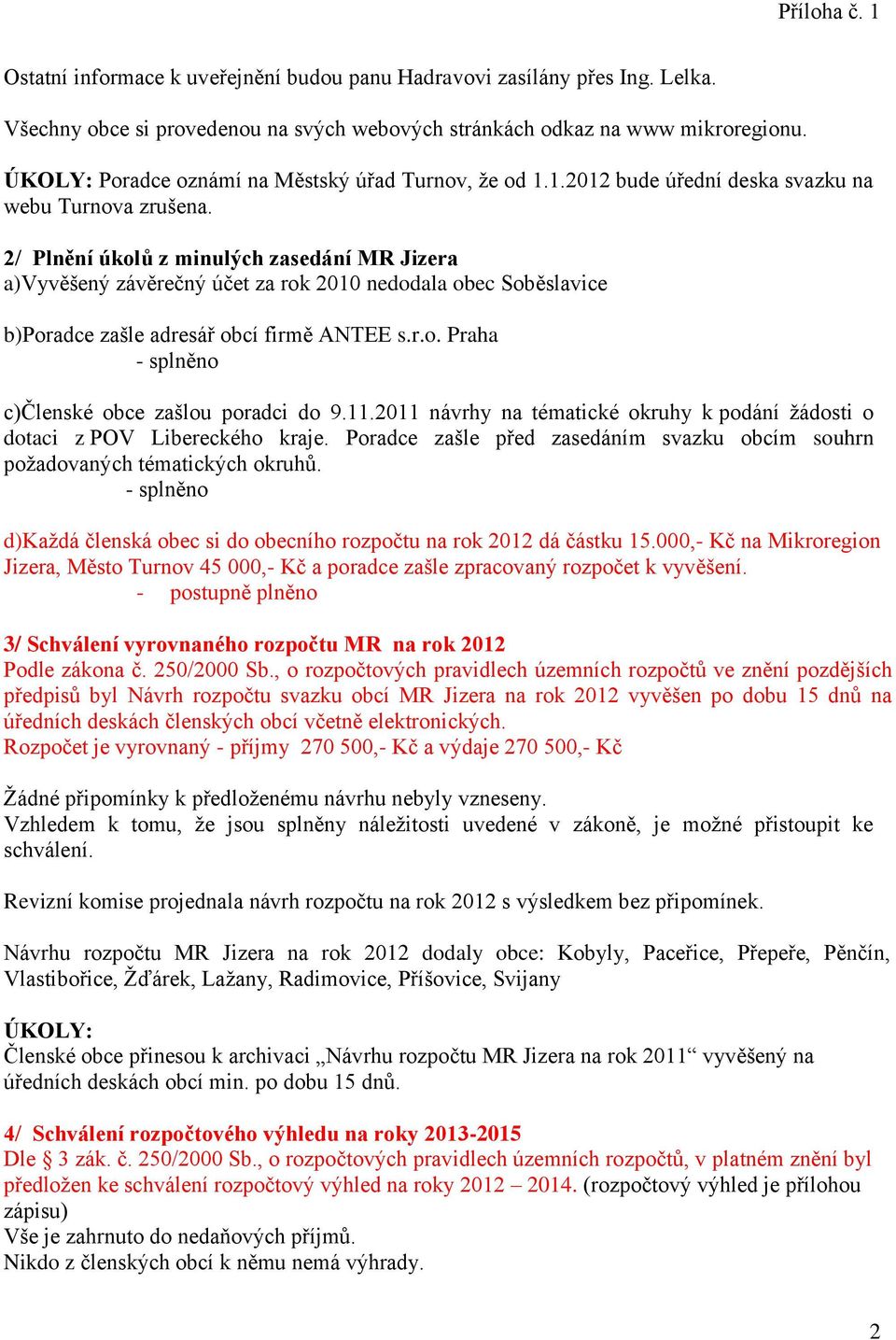 Příloha č. 1

Ostatní informace k uveřejnění budou panu Hadravovi zasílány přes Ing. Lelka.

Všechny obce si provedenou na svých webových stránkách odkaz na www mikroregionu.

ÚKOLY: Poradce oznámí na Městský úřad Turnov, že od 1.1.2012 bude úřední deska svazku na webu Turnova zrušena.

2/ Plnění úkolů z minulých zasedání MR Jizera
a)Vyvěšený závěrečný účet za rok 2010 nedodala obec Soběslavice

b)Poradce zašle adresář obcí firmě ANTEE s.r.o. Praha
- splněno

c)Členské obce zašlou poradci do 9.11.2011 návrhy na tématické okruhy k podání žádosti o dotaci z POV Libereckého kraje. Poradce zašle před zasedáním svazku obcím souhrn požadovaných tématických okruhů.
- splněno

d)Každá členská obec si do obecního rozpočtu na rok 2012 dá částku 15.000,- Kč na Mikroregion Jizera, Město Turnov 45 000,- Kč a poradce zašle zpracovaný rozpočet k vyvěšení.
- postupně plněno

3/ Schválení vyrovnaného rozpočtu MR na rok 2012
Podle zákona č. 250/2000 Sb., o rozpočtových pravidlech územních rozpočtů ve znění pozdějších předpisů byl Návrh rozpočtu svazku obcí MR Jizera na rok 2012 vyvěšen po dobu 15 dnů na úředních deskách členských obcí včetně elektronických.
Rozpočet je vyrovnaný - příjmy 270 500,- Kč a výdaje 270 500,- Kč

Žádné připomínky k předloženému návrhu nebyly vzneseny.
Vzhledem k tomu, že jsou splněny náležitosti uvedené v zákoně, je možné přistoupit ke schválení.

Revizní komise projednala návrh rozpočtu na rok 2012 s výsledkem bez připomínek.

Návrhu rozpočtu MR Jizera na rok 2012 dodaly obce: Kobyly, Paceřice, Přepeře, Pěnčín, Vlastibořice, Žďárek, Lažany, Radimovice, Příšovice, Svijany

ÚKOLY:
Členské obce přinesou k archivaci „Návrhu rozpočtu MR Jizera na rok 2011“ vyvěšený na úředních deskách obcí min. po dobu 15 dnů.

4/ Schválení rozpočtového výhledu na roky 2013-2015
Dle § 3 zák. č. 250/2000 Sb., o rozpočtových pravidlech územních rozpočtů, v platném znění byl předložen ke schválení rozpočtový výhled na roky 2012 – 2014. (rozpočtový výhled je přílohou zápisu)
Vše je zahrnuto do nedaňových příjmů.
Nikdo z členských obcí k němu nemá výhrady.

2